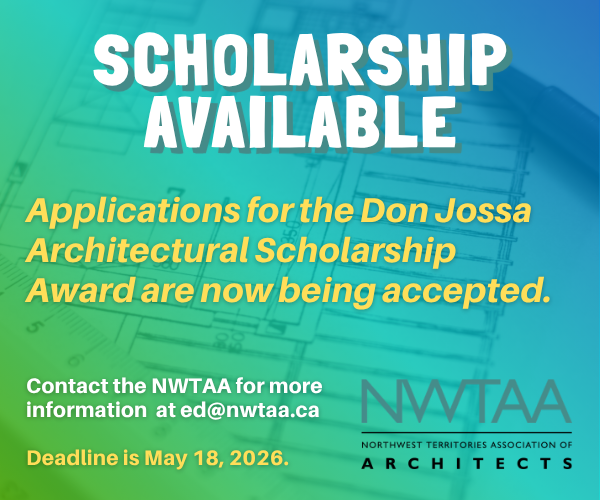 SCHOLARSHIP AVAILABLE

Applications for the Don Jossa Architectural Scholarship Award are now being accepted.

Contact the NWTAA for more information at ed@nwtaa.ca

Deadline is May 18, 2026.

NWTAA
NORTHWEST TERRITORIES ASSOCIATION OF
ARCHITECTS